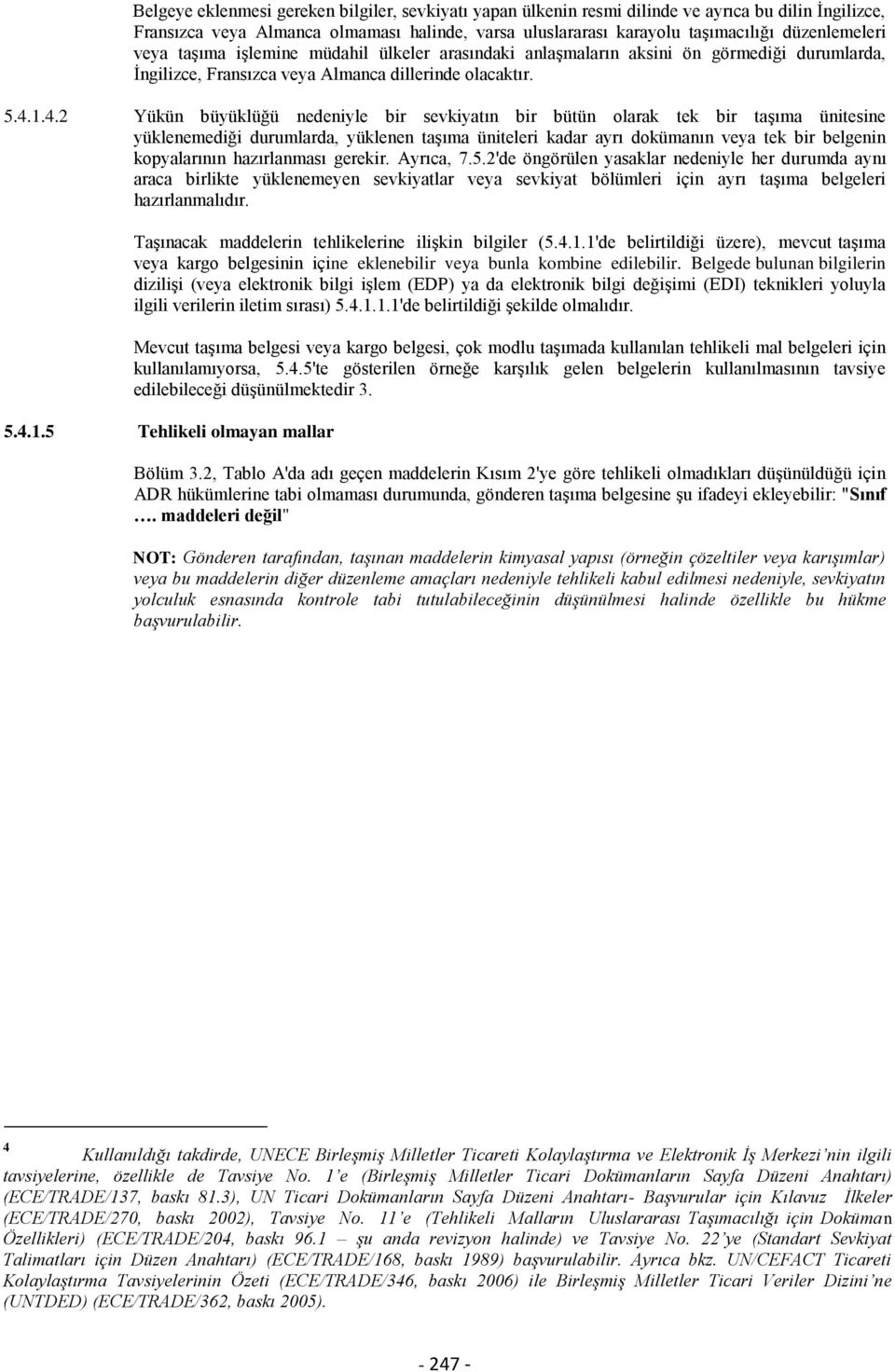 Belgeye eklenmesi gereken bilgiler, sevkiyatı yapan ülkenin resmi dilinde ve ayrıca bu dilin İngilizce, Fransızca veya Almanca olmaması halinde, varsa uluslararası karayolu taşımacılığı düzenlemeleri veya taşıma işlemine müdahil ülkeler arasındaki anlaşmaların aksini ön görmediği durumlarda, İngilizce, Fransızca veya Almanca dillerinde olacaktır.

5.4.1.4.2 Yükün büyüklüğü nedeniyle bir sevkiyatın bir bütün olarak tek bir taşıma ünitesine yüklenemediği durumlarda, yüklenen taşıma üniteleri kadar ayrı dokümanın veya tek bir belgenin kopyalarının hazırlanması gerekir. Ayrıca, 7.5.2'de öngörülen yasaklar nedeniyle her durumda aynı araca birlikte yüklenemeyen sevkiyatlar veya sevkiyat bölümleri için ayrı taşıma belgeleri hazırlanmalıdır.

Taşınacak maddelerin tehlikelerine ilişkin bilgiler (5.4.1.1'de belirtildiği üzere), mevcut taşıma veya kargo belgesinin içine eklenebilir veya bunla kombine edilebilir. Belgede bulunan bilgilerin dizilişi (veya elektronik bilgi işlem (EDP) ya da elektronik bilgi değişimi (EDI) teknikleri yoluyla ilgili verilerin iletim sırası) 5.4.1.1.1'de belirtildiği şekilde olmalıdır.

Mevcut taşıma belgesi veya kargo belgesi, çok modlu taşımada kullanılan tehlikeli mal belgeleri için kullanılamıyorsa, 5.4.5'te gösterilen örneğe karşılık gelen belgelerin kullanılmasının tavsiye edilebileceği düşünülmektedir 3.

5.4.1.5 Tehlikeli olmayan mallar

Bölüm 3.2, Tablo A'da adı geçen maddelerin Kısım 2'ye göre tehlikeli olmadıkları düşünüldüğü için ADR hükümlerine tabi olmaması durumunda, gönderen taşıma belgesine şu ifadeyi ekleyebilir: "Sınıf …. maddeleri değil"

NOT: Gönderen tarafından, taşınan maddelerin kimyasal yapısı (örneğin çözeltiler veya karışımlar) veya bu maddelerin diğer düzenleme amaçları nedeniyle tehlikeli kabul edilmesi nedeniyle, sevkiyatın yolculuk esnasında kontrole tabi tutulabileceğinin düşünülmesi halinde özellikle bu hükme başvurulabilir.

4 Kullanıldığı takdirde, UNECE Birleşmiş Milletler Ticareti Kolaylaştırma ve Elektronik İş Merkezi'nin ilgili tavsiyelerine, özellikle de Tavsiye No. 1'e (Birleşmiş Milletler Ticari Dokümanların Sayfa Düzeni Anahtarı) (ECE/TRADE/137, baskı 81.3), UN Ticari Dokümanların Sayfa Düzeni Anahtarı- Başvurular için Kılavuz İlkeler (ECE/TRADE/270, baskı 2002), Tavsiye No. 11'e (Tehlikeli Malların Uluslararası Taşımacılığı için Doküman Özellikleri) (ECE/TRADE/204, baskı 96.1 – şu anda revizyon halinde) ve Tavsiye No. 22'ye (Standart Sevkiyat Talimatları için Düzen Anahtarı) (ECE/TRADE/168, baskı 1989) başvurulabilir. Ayrıca bkz. UN/CEFACT Ticareti Kolaylaştırma Tavsiyelerinin Özeti (ECE/TRADE/346, baskı 2006) ile Birleşmiş Milletler Ticari Veriler Dizini'ne (UNTDED) (ECE/TRADE/362, baskı 2005).

- 247 -